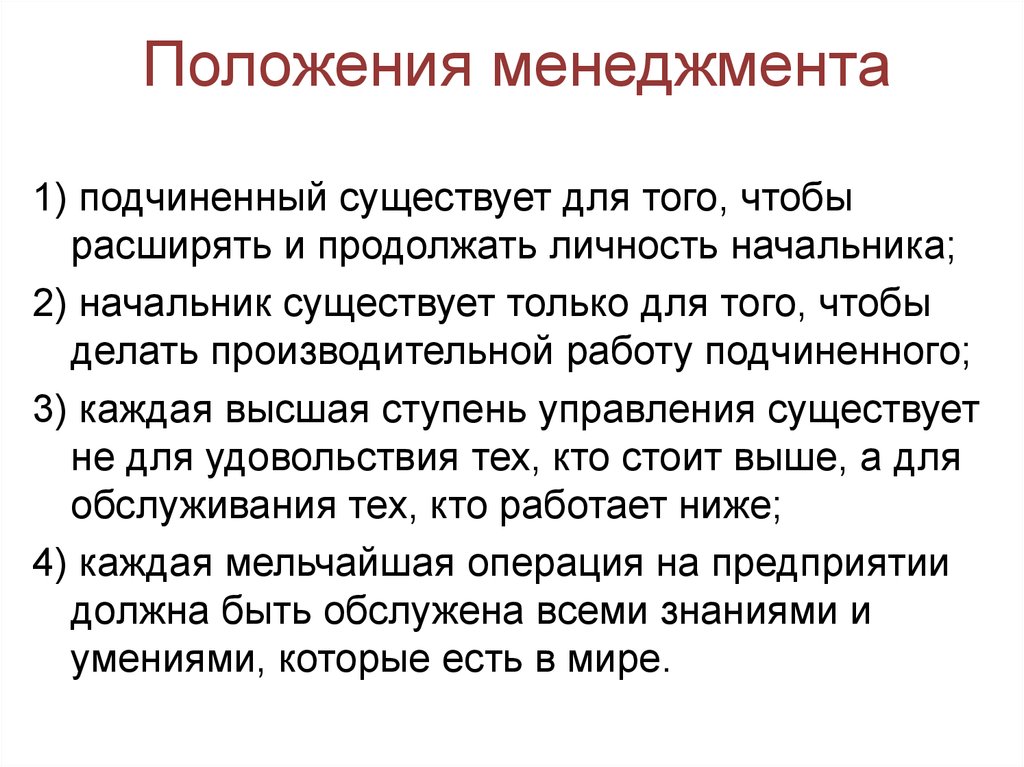 Положения менеджмента

1) подчиненный существует для того, чтобы расширять и продолжать личность начальника;

2) начальник существует только для того, чтобы делать производительной работу подчиненного;

3) каждая высшая ступень управления существует не для удовольствия тех, кто стоит выше, а для обслуживания тех, кто работает ниже;

4) каждая мельчайшая операция на предприятии должна быть обслужена всеми знаниями и умениями, которые есть в мире.